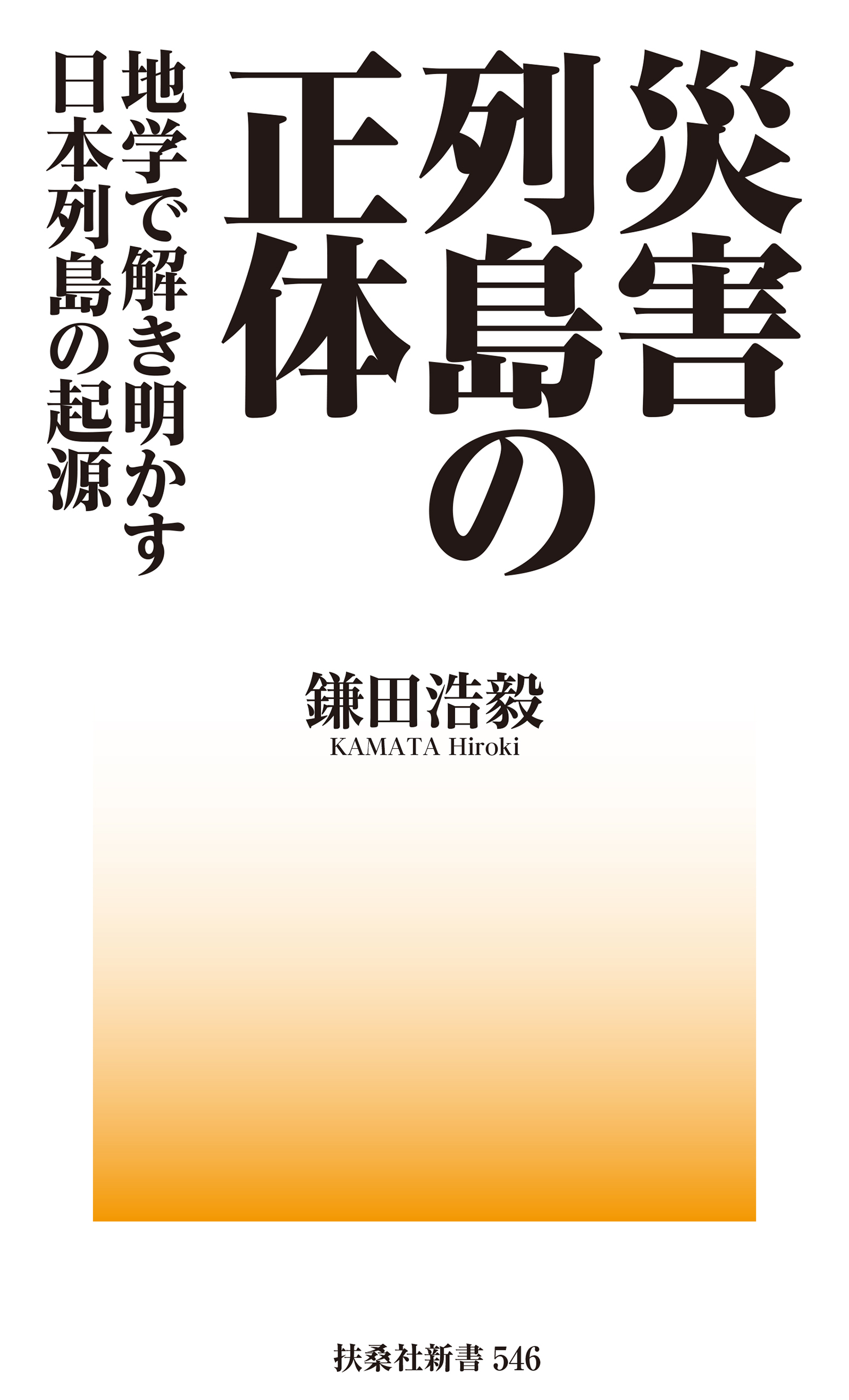 災害列島の正体

地学で解き明かす日本列島の起源

鎌田浩毅
KAMATA Hiroki

扶桑社新書 546